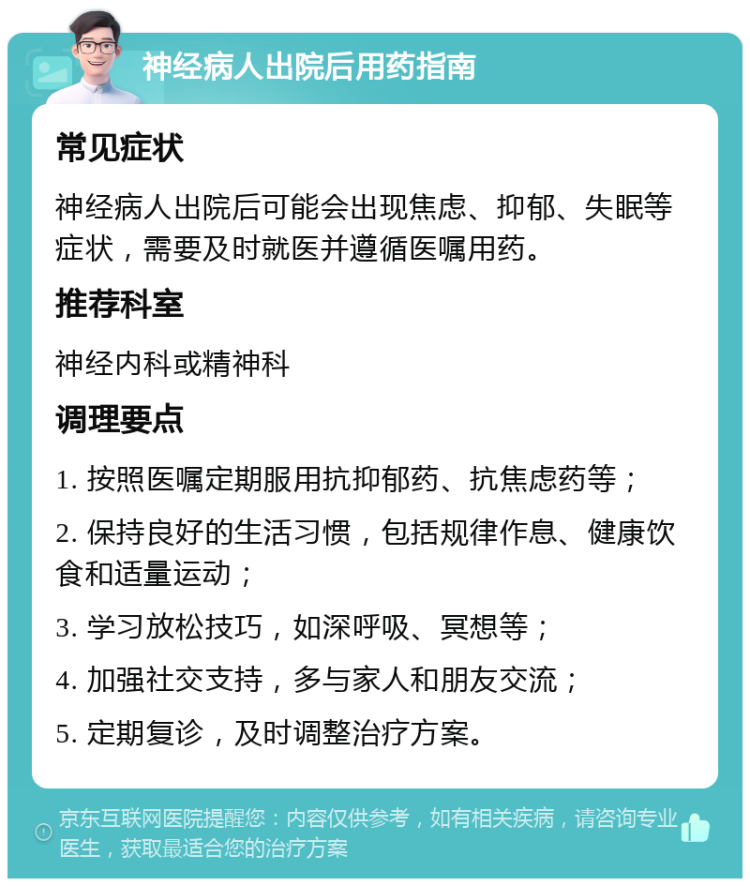 神经病人出院后用药指南

常见症状

神经病人出院后可能会出现焦虑、抑郁、失眠等症状，需要及时就医并遵循医嘱用药。

推荐科室

神经内科或精神科

调理要点

1. 按照医嘱定期服用抗抑郁药、抗焦虑药等；

2. 保持良好的生活习惯，包括规律作息、健康饮食和适量运动；

3. 学习放松技巧，如深呼吸、冥想等；

4. 加强社交支持，多与家人和朋友交流；

5. 定期复诊，及时调整治疗方案。

京东互联网医院提醒您：内容仅供参考，如有相关疾病，请咨询专业医生，获取最适合您的治疗方案